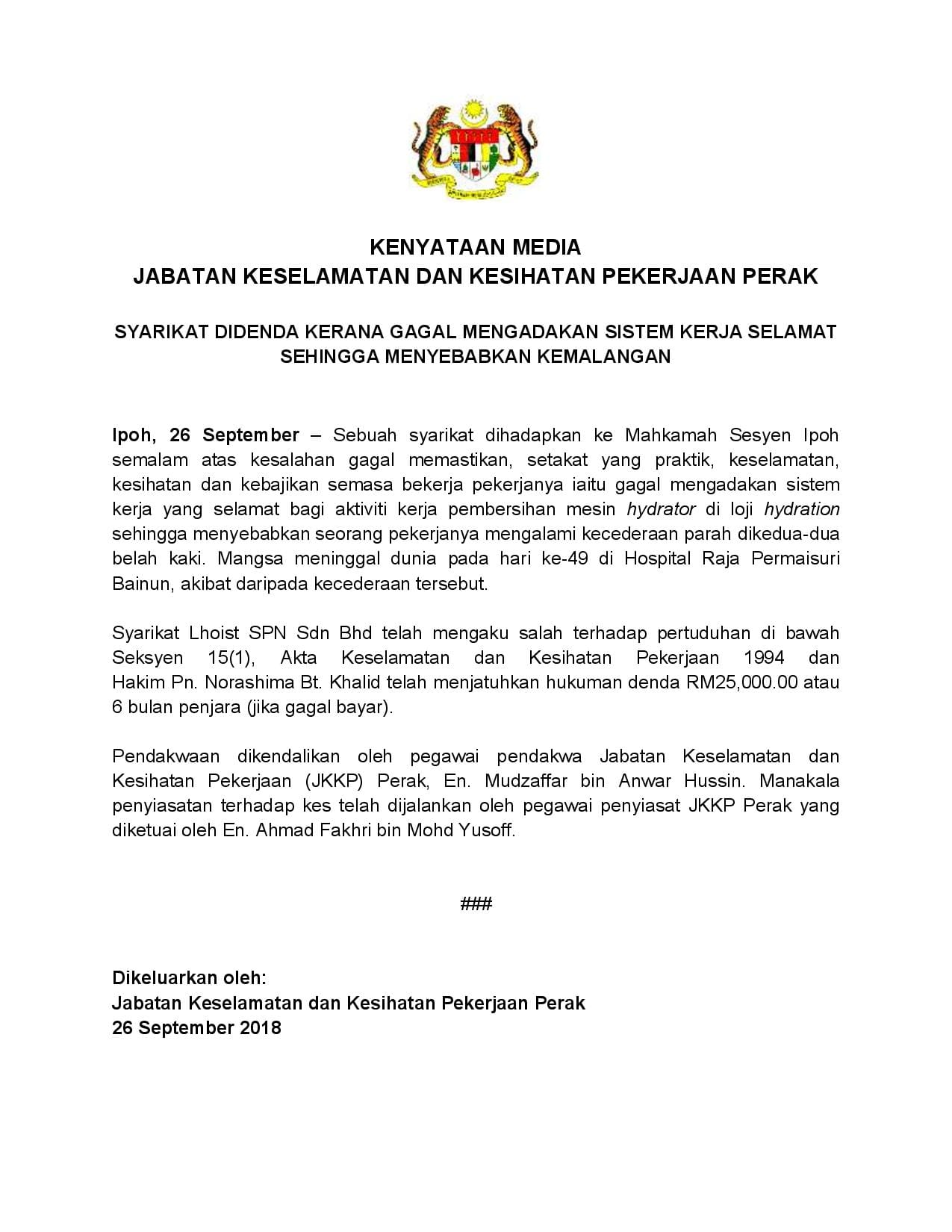 KENYATAAN MEDIA
JABATAN KESELAMATAN DAN KESIHATAN PEKERJAAN PERAK

SYARIKAT DIDENDA KERANA GAGAL MENGADAKAN SISTEM KERJA SELAMAT SEHINGGA MENYEBABKAN KEMALANGAN

Ipoh, 26 September – Sebuah syarikat dihadapkan ke Mahkamah Sesyen Ipoh semalam atas kesalahan gagal memastikan, setakat yang praktik, keselamatan, kesihatan dan kebajikan semasa bekerja pekerjanya iaitu gagal mengadakan sistem kerja yang selamat bagi aktiviti kerja pembersihan mesin hydrator di loji hydration sehingga menyebabkan seorang pekerjanya mengalami kecederaan parah dikedua-dua belah kaki. Mangsa meninggal dunia pada hari ke-49 di Hospital Raja Permaisuri Bainun, akibat daripada kecederaan tersebut.

Syarikat Lhoist SPN Sdn Bhd telah mengaku salah terhadap pertuduhan di bawah Seksyen 15(1), Akta Keselamatan dan Kesihatan Pekerjaan 1994 dan Hakim Pn. Norashima Bt. Khalid telah menjatuhkan hukuman denda RM25,000.00 atau 6 bulan penjara (jika gagal bayar).

Pendakwaan dikendalikan oleh pegawai pendakwa Jabatan Keselamatan dan Kesihatan Pekerjaan (JKKP) Perak, En. Mudzaffar bin Anwar Hussin. Manakala penyiasatan terhadap kes telah dijalankan oleh pegawai penyiasat JKKP Perak yang diketuai oleh En. Ahmad Fakhri bin Mohd Yusoff.

###

Dikeluarkan oleh:
Jabatan Keselamatan dan Kesihatan Pekerjaan Perak
26 September 2018